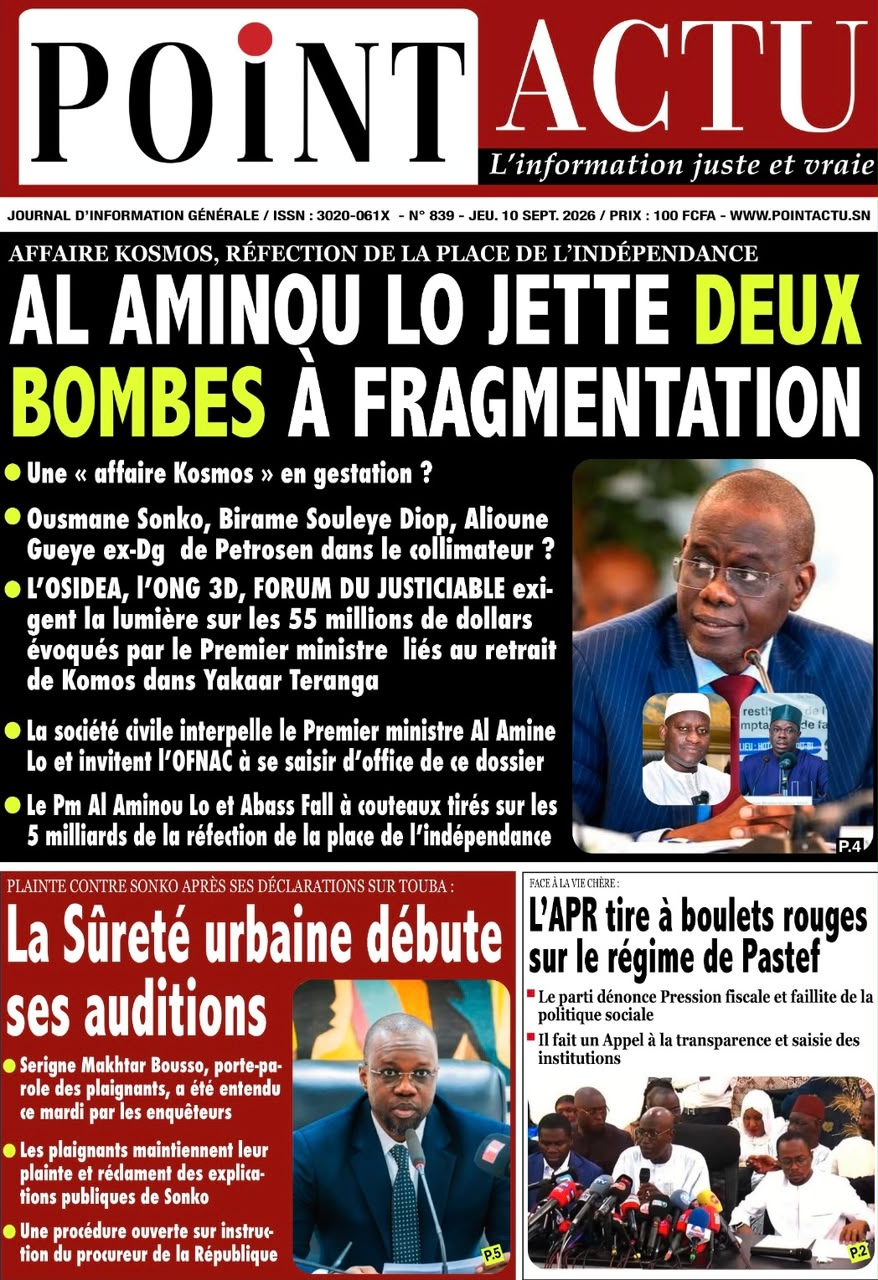 POiNT ACTU
L'information juste et vraie

JOURNAL D'INFORMATION GÉNÉRALE / ISSN : 3020-061X - N° 839 - JEU. 10 SEPT. 2026 / PRIX : 100 FCFA - WWW.POINTACTU.SN

AFFAIRE KOSMOS, RÉFECTION DE LA PLACE DE L'INDÉPENDANCE

AL AMINOU LO JETTE DEUX BOMBES À FRAGMENTATION

• Une « affaire Kosmos » en gestation ?

• Ousmane Sonko, Birame Souleye Diop, Alioune Gueye ex-Dg de Petrosen dans le collimateur ?

• L'OSIDEA, l'ONG 3D, FORUM DU JUSTICIABLE exigent la lumière sur les 55 millions de dollars évoqués par le Premier ministre liés au retrait de Komos dans Yakaar Teranga

• La société civile interpelle le Premier ministre Al Amine Lo et invitent l'OFNAC à se saisir d'office de ce dossier

• Le Pm Al Aminou Lo et Abass Fall à couteaux tirés sur les 5 milliards de la réfection de la place de l'indépendance

P.4

PLAINTE CONTRE SONKO APRÈS SES DÉCLARATIONS SUR TOUBA :

La Sûreté urbaine débute ses auditions

• Serigne Makhtar Bousso, porte-parole des plaignants, a été entendu ce mardi par les enquêteurs

• Les plaignants maintiennent leur plainte et réclament des explications publiques de Sonko

• Une procédure ouverte sur instruction du procureur de la République

P.5

FACE À LA VIE CHÈRE :

L'APR tire à boulets rouges sur le régime de Pastef

• Le parti dénonce Pression fiscale et faillite de la politique sociale

• Il fait un Appel à la transparence et saisie des institutions

P.2